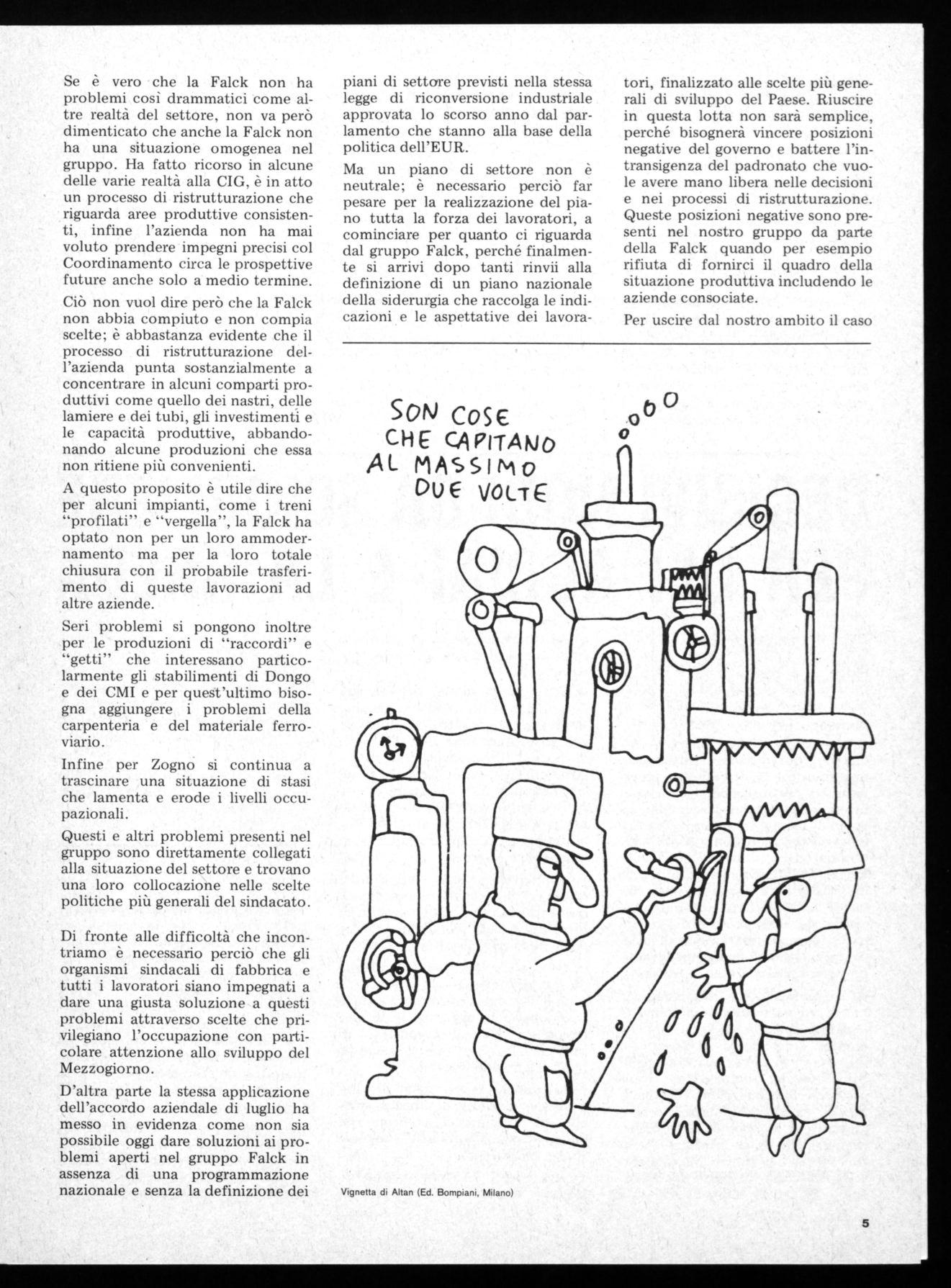 Se è vero che la Falck non ha problemi così drammatici come altre realtà del settore, non va però dimenticato che anche la Falck non ha una situazione omogenea nel gruppo. Ha fatto ricorso in alcune delle varie realtà alla CIG, è in atto un processo di ristrutturazione che riguarda aree produttive consistenti, infine l'azienda non ha mai voluto prendere impegni precisi col Coordinamento circa le prospettive future anche solo a medio termine.

Ciò non vuol dire però che la Falck non abbia compiuto e non compia scelte; è abbastanza evidente che il processo di ristrutturazione dell'azienda punta sostanzialmente a concentrare in alcuni comparti produttivi come quello dei nastri, delle lamiere e dei tubi, gli investimenti e le capacità produttive, abbandonando alcune produzioni che essa non ritiene più convenienti.

A questo proposito è utile dire che per alcuni impianti, come i treni "profilati" e "vergella", la Falck ha optato non per un loro ammodernamento ma per la loro totale chiusura con il probabile trasferimento di queste lavorazioni ad altre aziende.

Seri problemi si pongono inoltre per le produzioni di "raccordi" e "getti" che interessano particolarmente gli stabilimenti di Dongo e dei CMI e per quest'ultimo bisogna aggiungere i problemi della carpenteria e del materiale ferroviario.

Infine per Zogno si continua a trascinare una situazione di stasi che lamenta e erode i livelli occupazionali.

Questi e altri problemi presenti nel gruppo sono direttamente collegati alla situazione del settore e trovano una loro collocazione nelle scelte politiche più generali del sindacato.

Di fronte alle difficoltà che incontriamo è necessario perciò che gli organismi sindacali di fabbrica e tutti i lavoratori siano impegnati a dare una giusta soluzione a questi problemi attraverso scelte che privilegiano l'occupazione con particolare attenzione allo sviluppo del Mezzogiorno.

D'altra parte la stessa applicazione dell'accordo aziendale di luglio ha messo in evidenza come non sia possibile oggi dare soluzioni ai problemi aperti nel gruppo Falck in assenza di una programmazione nazionale e senza la definizione dei piani di settore previsti nella stessa legge di riconversione industriale approvata lo scorso anno dal parlamento che stanno alla base della politica dell'EUR.

Ma un piano di settore non è neutrale; è necessario perciò far pesare per la realizzazione del piano tutta la forza dei lavoratori, a cominciare per quanto ci riguarda dal gruppo Falck, perché finalmente si arrivi dopo tanti rinvii alla definizione di un piano nazionale della siderurgia che raccolga le indicazioni e le aspettative dei lavoratori, finalizzato alle scelte più generali di sviluppo del Paese. Riuscire in questa lotta non sarà semplice, perché bisognerà vincere posizioni negative del governo e battere l'intransigenza del padronato che vuole avere mano libera nelle decisioni e nei processi di ristrutturazione. Queste posizioni negative sono presenti nel nostro gruppo da parte della Falck quando per esempio rifiuta di fornirci il quadro della situazione produttiva includendo le aziende consociate.

Per uscire dal nostro ambito il caso

SON COSE CHE CAPITANO AL MASSIMO DUE VOLTE

Vignetta di Altan (Ed. Bompiani, Milano)

5